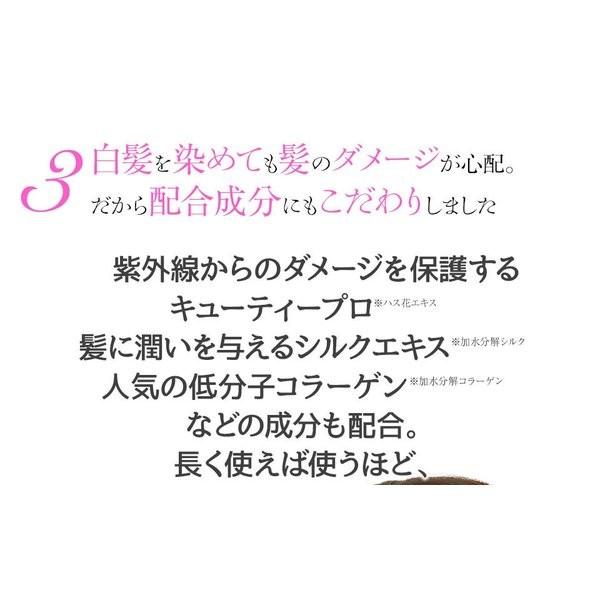 3 白髪を染めても髪のダメージが心配。
だから配合成分にもこだわりしました

紫外線からのダメージを保護する
キューティープロ※ハス花エキス
髪に潤いを与えるシルクエキス※加水分解シルク
人気の低分子コラーゲン※加水分解コラーゲン
などの成分も配合。
長く使えば使うほど、